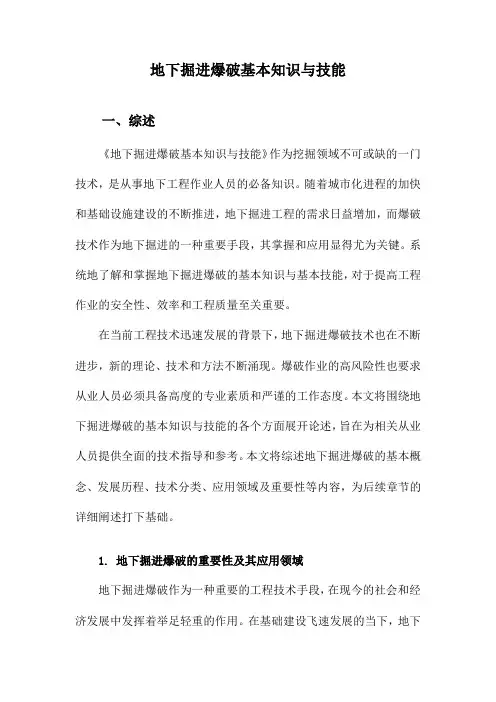 地下掘进爆破基本知识与技能

一、综述

《地下掘进爆破基本知识与技能》作为挖掘领域不可或缺的一门技术，是从事地下工程作业人员的必备知识。随着城市化进程的加快和基础设施建设的不断推进，地下掘进工程的需求日益增加，而爆破技术作为地下掘进的一种重要手段，其掌握和应用显得尤为关键。系统地了解和掌握地下掘进爆破的基本知识与基本技能，对于提高工程作业的安全性、效率和工程质量至关重要。

在当前工程技术迅速发展的背景下，地下掘进爆破技术也在不断进步，新的理论、技术和方法不断涌现。爆破作业的高风险性也要求从业人员必须具备高度的专业素质和严谨的工作态度。本文将围绕地下掘进爆破的基本知识与技能的各个方面展开论述，旨在为相关从业人员提供全面的技术指导和参考。本文将综述地下掘进爆破的基本概念、发展历程、技术分类、应用领域及重要性等内容，为后续章节的详细阐述打下基础。

1. 地下掘进爆破的重要性及其应用领域

地下掘进爆破作为一种重要的工程技术手段，在现今的社会和经济发展中发挥着举足轻重的作用。在基础建设飞速发展的当下，地下